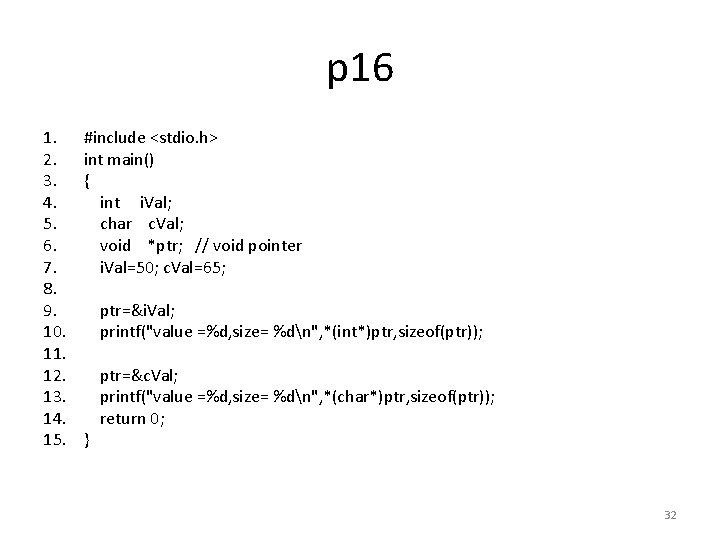 p16

1. #include <stdio.h>
2. int main()
3. {
4. int iVal;
5. char cVal;
6. void *ptr; // void pointer
7. iVal=50; cVal=65;
8.
9. ptr=&iVal;
10. printf("value =%d,size= %d\n",*(int*)ptr,sizeof(ptr));
11.
12. ptr=&cVal;
13. printf("value =%d,size= %d\n",*(char*)ptr,sizeof(ptr));
14. return 0;
15. }

32